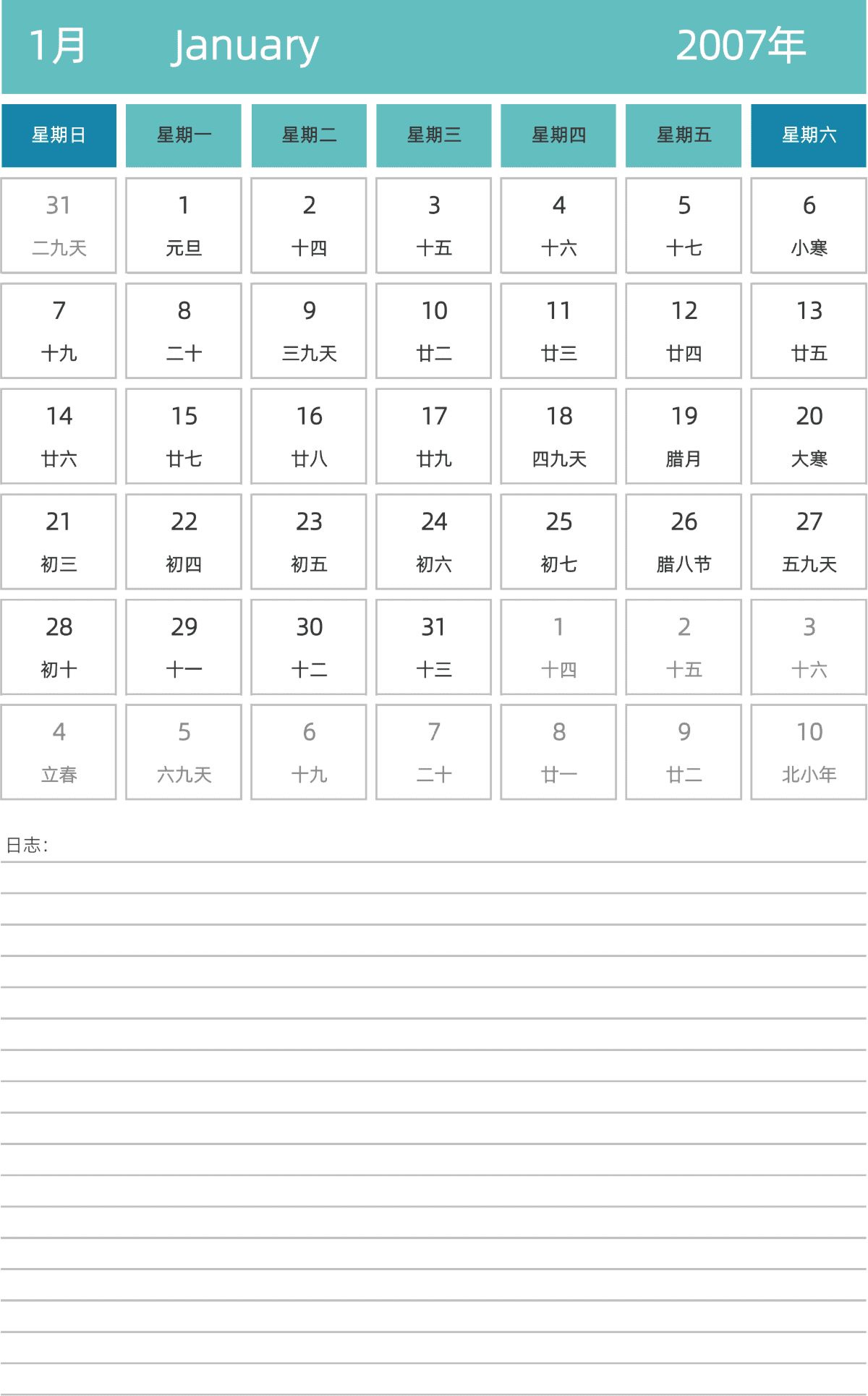 1月 January 2007年

| 星期日 | 星期一 | 星期二 | 星期三 | 星期四 | 星期五 | 星期六 |
|---|---|---|---|---|---|---|
| 31 二九天 | 1 元旦 | 2 十四 | 3 十五 | 4 十六 | 5 十七 | 6 小寒 |
| 7 十九 | 8 二十 | 9 三九天 | 10 廿二 | 11 廿三 | 12 廿四 | 13 廿五 |
| 14 廿六 | 15 廿七 | 16 廿八 | 17 廿九 | 18 四九天 | 19 腊月 | 20 大寒 |
| 21 初三 | 22 初四 | 23 初五 | 24 初六 | 25 初七 | 26 腊八节 | 27 五九天 |
| 28 初十 | 29 十一 | 30 十二 | 31 十三 | 1 十四 | 2 十五 | 3 十六 |
| 4 立春 | 5 六九天 | 6 十九 | 7 二十 | 8 廿一 | 9 廿二 | 10 北小年 |

日志: